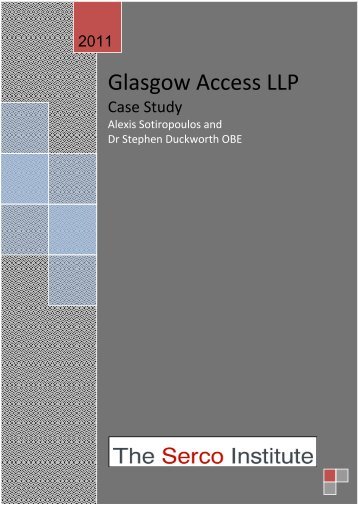 2011

Glasgow Access LLP

Case Study

Alexis Sotiropoulos and
Dr Stephen Duckworth OBE

The Serco Institute